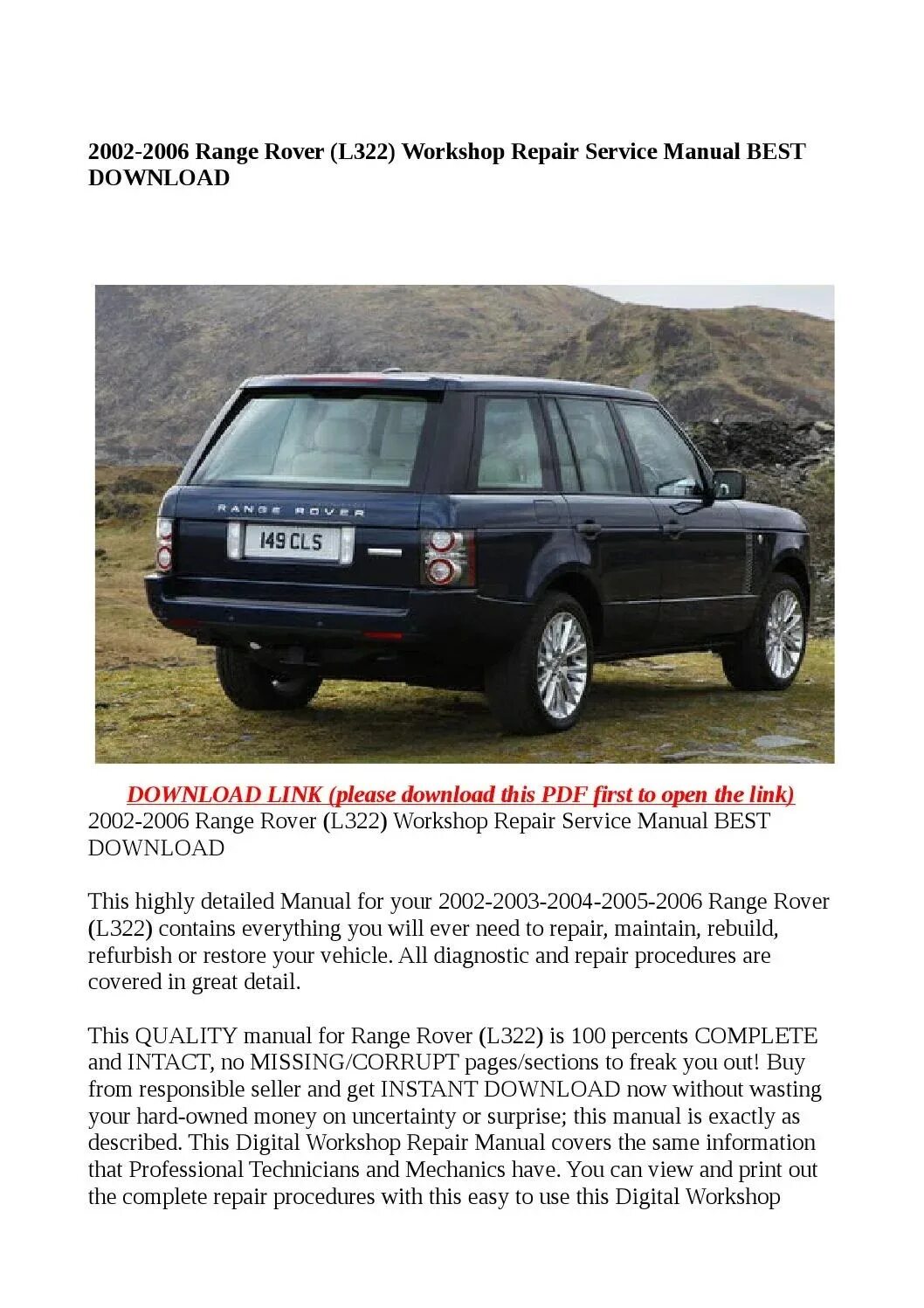 2002-2006 Range Rover (L322) Workshop Repair Service Manual BEST DOWNLOAD

RANGE ROVER

149 CLS

DOWNLOAD LINK (please download this PDF first to open the link)

2002-2006 Range Rover (L322) Workshop Repair Service Manual BEST DOWNLOAD

This highly detailed Manual for your 2002-2003-2004-2005-2006 Range Rover (L322) contains everything you will ever need to repair, maintain, rebuild, refurbish or restore your vehicle. All diagnostic and repair procedures are covered in great detail.

This QUALITY manual for Range Rover (L322) is 100 percents COMPLETE and INTACT, no MISSING/CORRUPT pages/sections to freak you out! Buy from responsible seller and get INSTANT DOWNLOAD now without wasting your hard-owned money on uncertainty or surprise; this manual is exactly as described. This Digital Workshop Repair Manual covers the same information that Professional Technicians and Mechanics have. You can view and print out the complete repair procedures with this easy to use this Digital Workshop